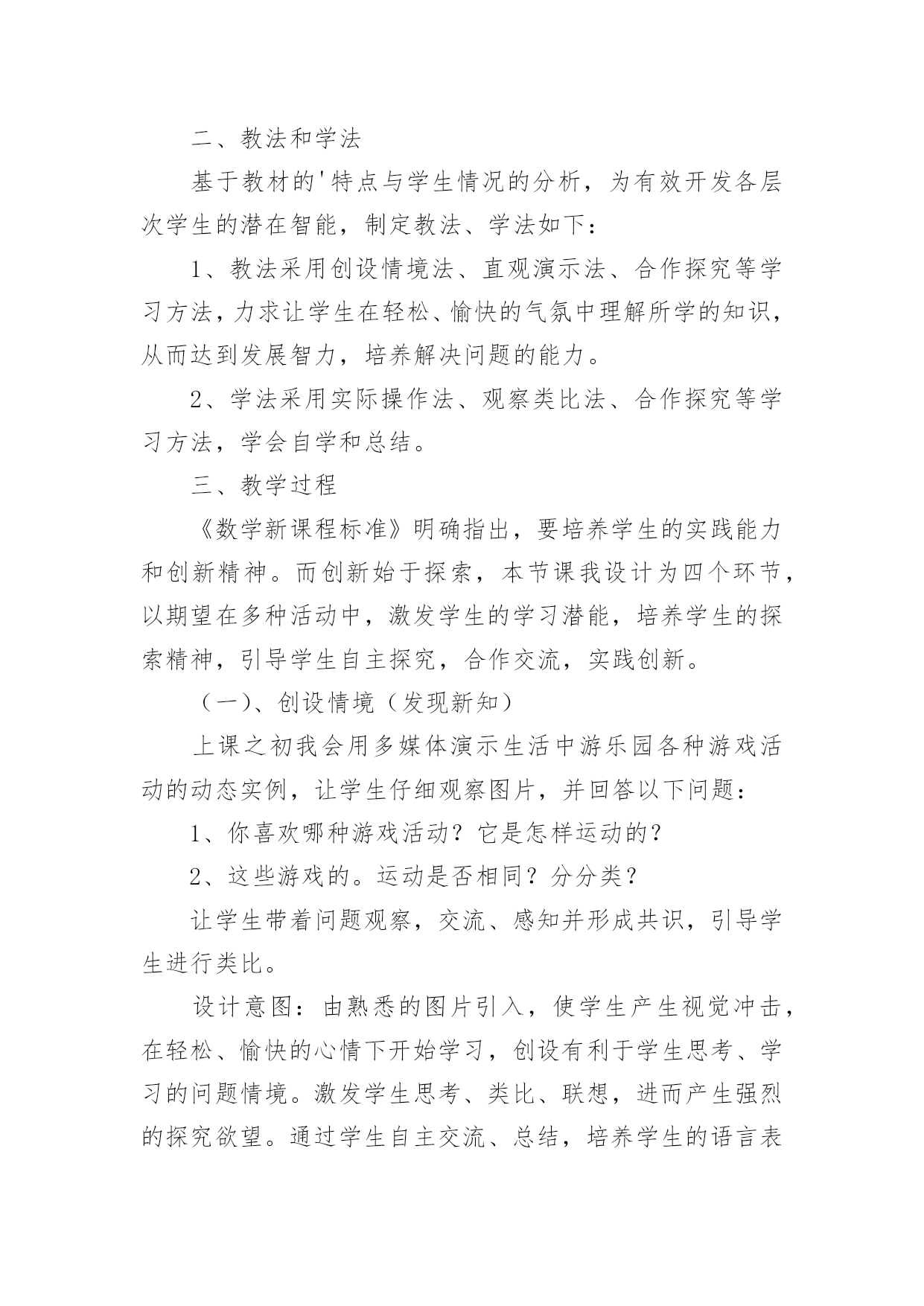 二、教法和学法

基于教材的'特点与学生情况的分析，为有效开发各层次学生的潜在智能，制定教法、学法如下：

1、教法采用创设情境法、直观演示法、合作探究等学习方法，力求让学生在轻松、愉快的气氛中理解所学的知识，从而达到发展智力，培养解决问题的能力。

2、学法采用实际操作法、观察类比法、合作探究等学习方法，学会自学和总结。

三、教学过程

《数学新课程标准》明确指出，要培养学生的实践能力和创新精神。而创新始于探索，本节课我设计为四个环节，以期望在多种活动中，激发学生的学习潜能，培养学生的探索精神，引导学生自主探究，合作交流，实践创新。

（一）、创设情境（发现新知）

上课之初我会用多媒体演示生活中游乐园各种游戏活动的动态实例，让学生仔细观察图片，并回答以下问题：

1、你喜欢哪种游戏活动？它是怎样运动的？

2、这些游戏的。运动是否相同？分分类？

让学生带着问题观察，交流、感知并形成共识，引导学生进行类比。

设计意图：由熟悉的图片引入，使学生产生视觉冲击，在轻松、愉快的心情下开始学习，创设有利于学生思考、学习的问题情境。激发学生思考、类比、联想，进而产生强烈的探究欲望。通过学生自主交流、总结，培养学生的语言表